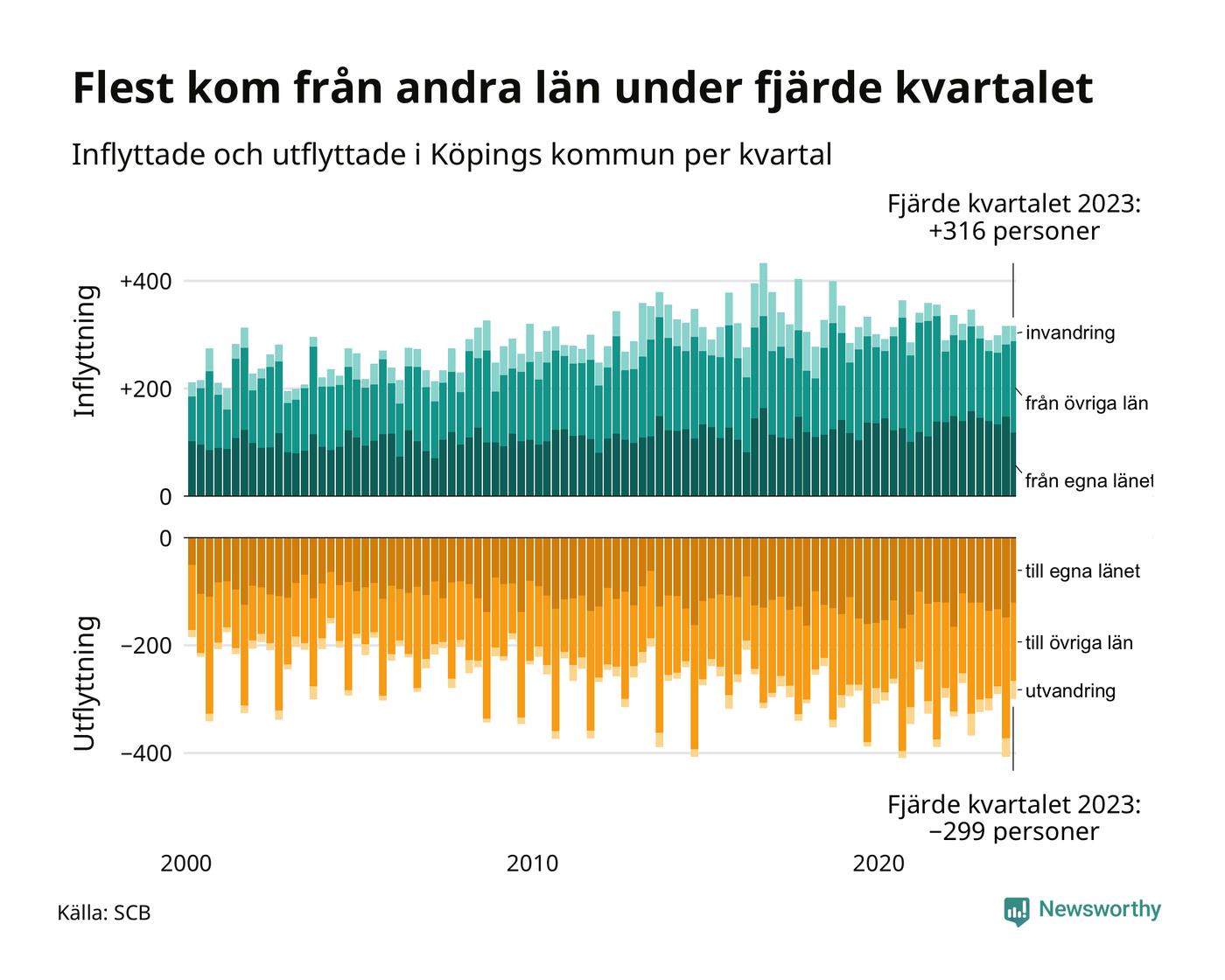 Flest kom från andra län under fjärde kvartalet

Inflyttade och utflyttade i Köpings kommun per kvartal

Fjärde kvartalet 2023:
+316 personer

Inflyttning

+400
+200
0

invandring
från övriga län
från egna länet

Utflyttning

0
−200
−400

till egna länet
till övriga län
utvandring

Fjärde kvartalet 2023:
−299 personer

2000
2010
2020

Källa: SCB

Newsworthy